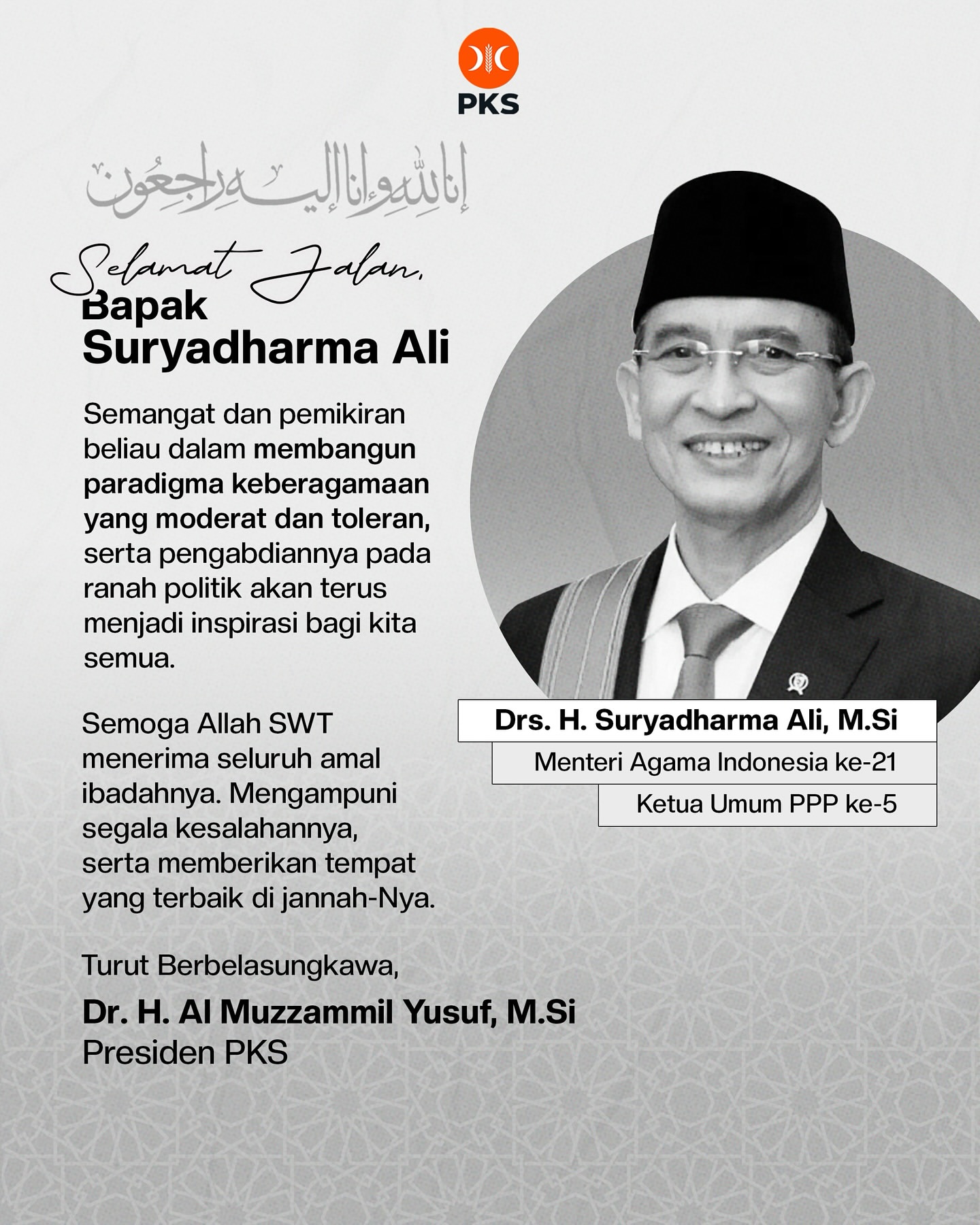 PKS

إنا لله وإنا إليه راجعون

Selamat Jalan,
Bapak
Suryadharma Ali

Semangat dan pemikiran beliau dalam membangun paradigma keberagamaan yang moderat dan toleran, serta pengabdiannya pada ranah politik akan terus menjadi inspirasi bagi kita semua.

Semoga Allah SWT menerima seluruh amal ibadahnya. Mengampuni segala kesalahannya, serta memberikan tempat yang terbaik di jannah-Nya.

Turut Berbelasungkawa,

Dr. H. Al Muzzammil Yusuf, M.Si
Presiden PKS

Drs. H. Suryadharma Ali, M.Si
Menteri Agama Indonesia ke-21
Ketua Umum PPP ke-5